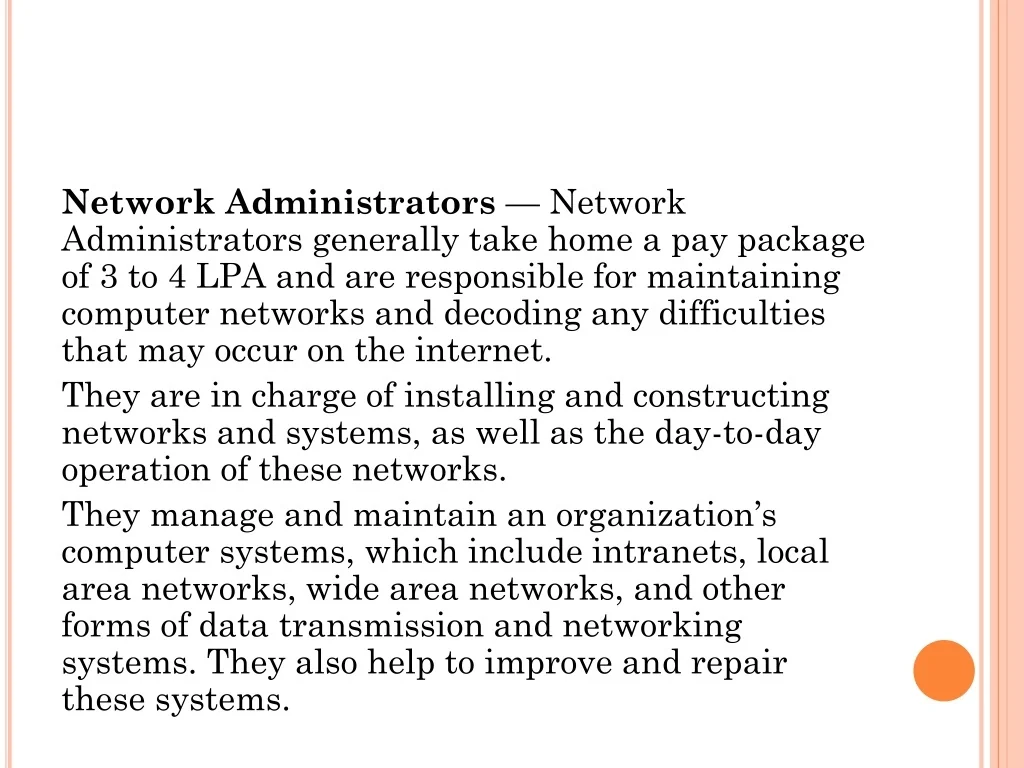 Network Administrators — Network Administrators generally take home a pay package of 3 to 4 LPA and are responsible for maintaining computer networks and decoding any difficulties that may occur on the internet.

They are in charge of installing and constructing networks and systems, as well as the day-to-day operation of these networks.

They manage and maintain an organization's computer systems, which include intranets, local area networks, wide area networks, and other forms of data transmission and networking systems. They also help to improve and repair these systems.